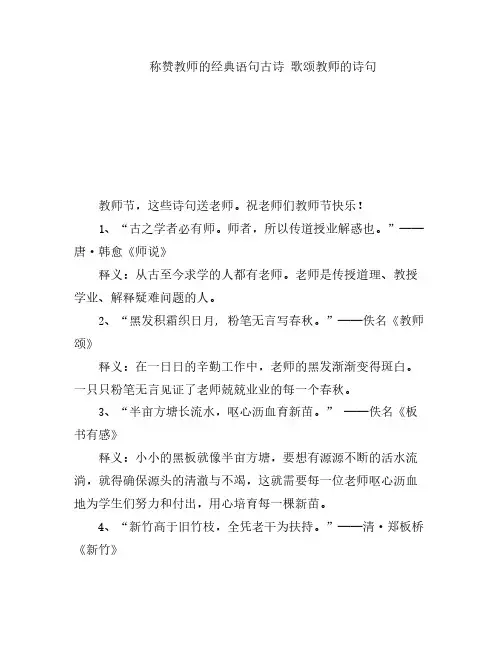 称赞教师的经典语句古诗 歌颂教师的诗句

教师节，这些诗句送老师。祝老师们教师节快乐！

1、“古之学者必有师。师者，所以传道授业解惑也。”——唐·韩愈《师说》

释义：从古至今求学的人都有老师。老师是传授道理、教授学业、解释疑难问题的人。

2、“黑发积霜织日月，粉笔无言写春秋。”——佚名《教师颂》

释义：在一日日的辛勤工作中，老师的黑发渐渐变得斑白。一只只粉笔无言见证了老师兢兢业业的每一个春秋。

3、“半亩方塘长流水，呕心沥血育新苗。” ——佚名《板书有感》

释义：小小的黑板就像半亩方塘，要想有源源不断的活水流淌，就得确保源头的清澈与不竭，这就需要每一位老师呕心沥血地为学生们努力和付出，用心培育每一棵新苗。

4、“新竹高于旧竹枝，全凭老干为扶持。”——清·郑板桥《新竹》